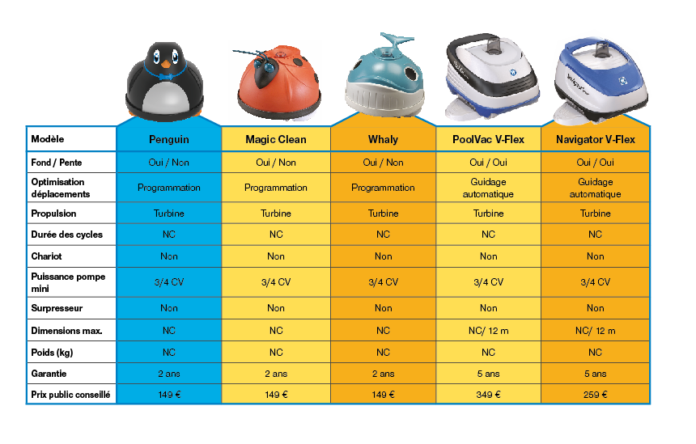 | Modèle | Penguin | Magic Clean | Whaly | PoolVac V-Flex | Navigator V-Flex |
|---|---|---|---|---|---|
| Fond / Pente | Oui / Non | Oui / Non | Oui / Non | Oui / Oui | Oui / Oui |
| Optimisation déplacements | Programmation | Programmation | Programmation | Guidage automatique | Guidage automatique |
| Propulsion | Turbine | Turbine | Turbine | Turbine | Turbine |
| Durée des cycles | NC | NC | NC | NC | NC |
| Chariot | Non | Non | Non | Non | Non |
| Puissance pompe mini | 3/4 CV | 3/4 CV | 3/4 CV | 3/4 CV | 3/4 CV |
| Surpresseur | Non | Non | Non | Non | Non |
| Dimensions max. | NC | NC | NC | NC/ 12 m | NC/ 12 m |
| Poids (kg) | NC | NC | NC | NC | NC |
| Garantie | 2 ans | 2 ans | 2 ans | 5 ans | 5 ans |
| Prix public conseillé | 149 € | 149 € | 149 € | 349 € | 259 € |